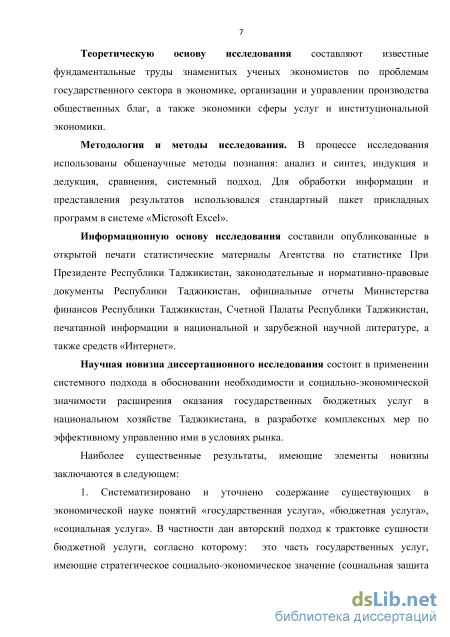 7

Теоретическую основу исследования составляют известные фундаментальные труды знаменитых ученых экономистов по проблемам государственного сектора в экономике, организации и управлении производства общественных благ, а также экономики сферы услуг и институциональной экономики.

Методология и методы исследования. В процессе исследования использованы общенаучные методы познания: анализ и синтез, индукция и дедукция, сравнения, системный подход. Для обработки информации и представления результатов использовался стандартный пакет прикладных программ в системе «Microsoft Excel».

Информационную основу исследования составили опубликованные в открытой печати статистические материалы Агентства по статистике При Президенте Республики Таджикистан, законодательные и нормативно-правовые документы Республики Таджикистан, официальные отчеты Министерства финансов Республики Таджикистан, Счетной Палаты Республики Таджикистан, печатанной информации в национальной и зарубежной научной литературе, а также средств «Интернет».

Научная новизна диссертационного исследования состоит в применении системного подхода в обосновании необходимости и социально-экономической значимости расширения оказания государственных бюджетных услуг в национальном хозяйстве Таджикистана, в разработке комплексных мер по эффективному управлению ими в условиях рынка.

Наиболее существенные результаты, имеющие элементы новизны заключаются в следующем:

1. Систематизировано и уточнено содержание существующих в экономической науке понятий «государственная услуга», «бюджетная услуга», «социальная услуга». В частности дан авторский подход к трактовке сущности бюджетной услуги, согласно которому: это часть государственных услуг, имеющие стратегическое социально-экономическое значение (социальная защита

dsLib.net
библиотека диссертаций